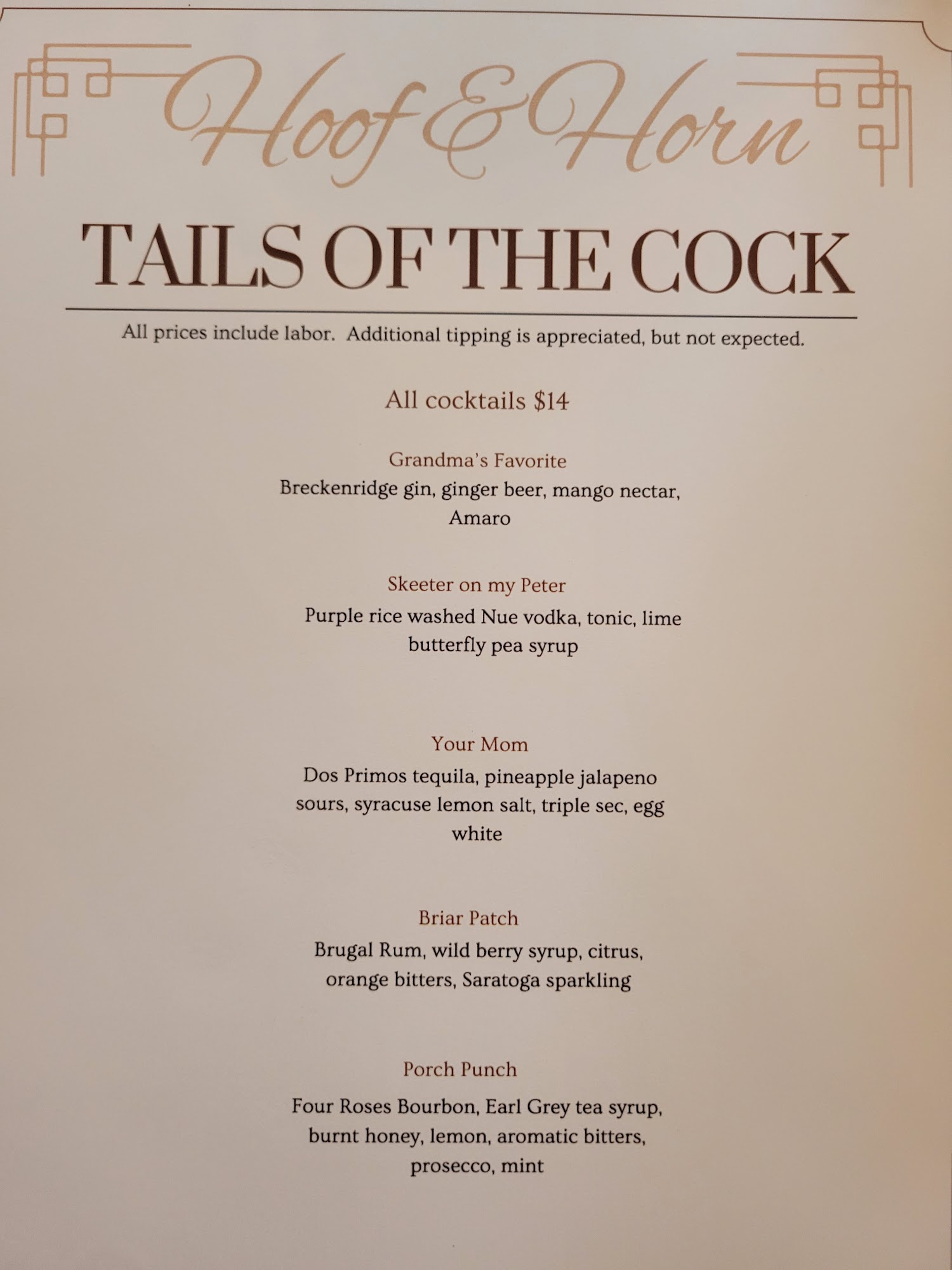 Hoof & Horn

TAILS OF THE COCK

All prices include labor. Additional tipping is appreciated, but not expected.

All cocktails $14

Grandma's Favorite
Breckenridge gin, ginger beer, mango nectar, Amaro

Skeeter on my Peter
Purple rice washed Nue vodka, tonic, lime butterfly pea syrup

Your Mom
Dos Primos tequila, pineapple jalapeno sours, syracuse lemon salt, triple sec, egg white

Briar Patch
Brugal Rum, wild berry syrup, citrus, orange bitters, Saratoga sparkling

Porch Punch
Four Roses Bourbon, Earl Grey tea syrup, burnt honey, lemon, aromatic bitters, prosecco, mint